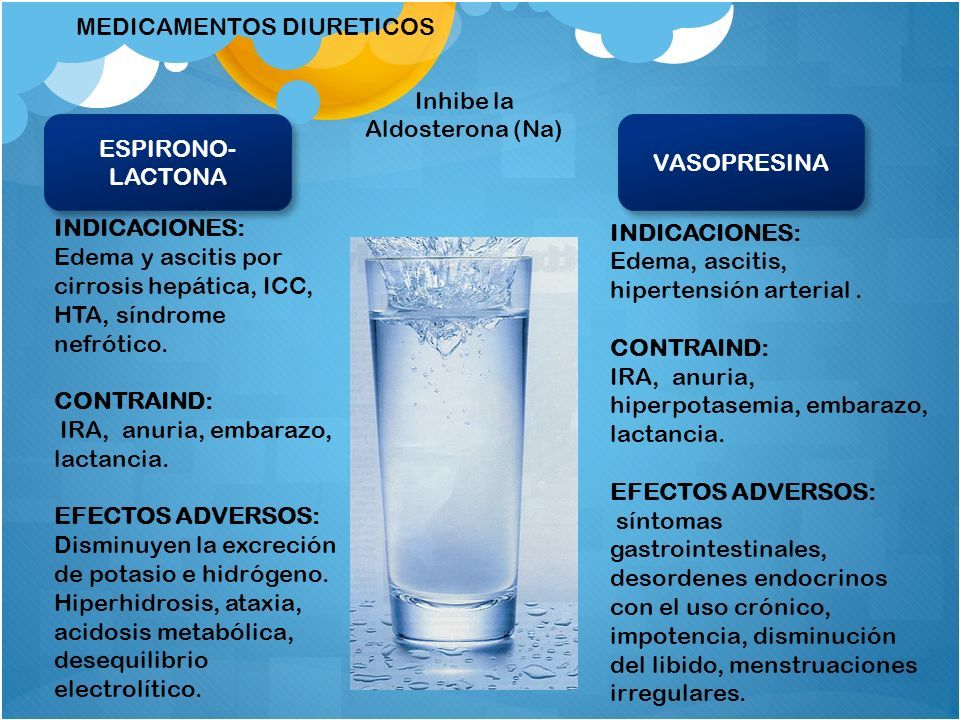 MEDICAMENTOS DIURETICOS

Inhibe la Aldosterona (Na)

ESPIRONO-LACTONA

INDICACIONES:
Edema y ascitis por cirrosis hepática, ICC, HTA, síndrome nefrótico.

CONTRAIND:
IRA, anuria, embarazo, lactancia.

EFECTOS ADVERSOS:
Disminuyen la excreción de potasio e hidrógeno. Hiperhidrosis, ataxia, acidosis metabólica, desequilibrio electrolítico.

VASOPRESINA

INDICACIONES:
Edema, ascitis, hipertensión arterial .

CONTRAIND:
IRA, anuria, hiperpotasemia, embarazo, lactancia.

EFECTOS ADVERSOS:
síntomas gastrointestinales, desordenes endocrinos con el uso crónico, impotencia, disminución del libido, menstruaciones irregulares.